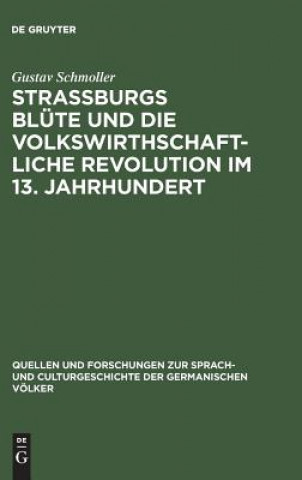 DE GRUYTER

Gustav Schmoller

STRASSBURGS BLÜTE UND DIE VOLKSWIRTHSCHAFTLICHE REVOLUTION IM 13. JAHRHUNDERT

QUELLEN UND FORSCHUNGEN ZUR SPRACH- UND CULTURGESCHICHTE DER GERMANISCHEN VÖLKER

DE G